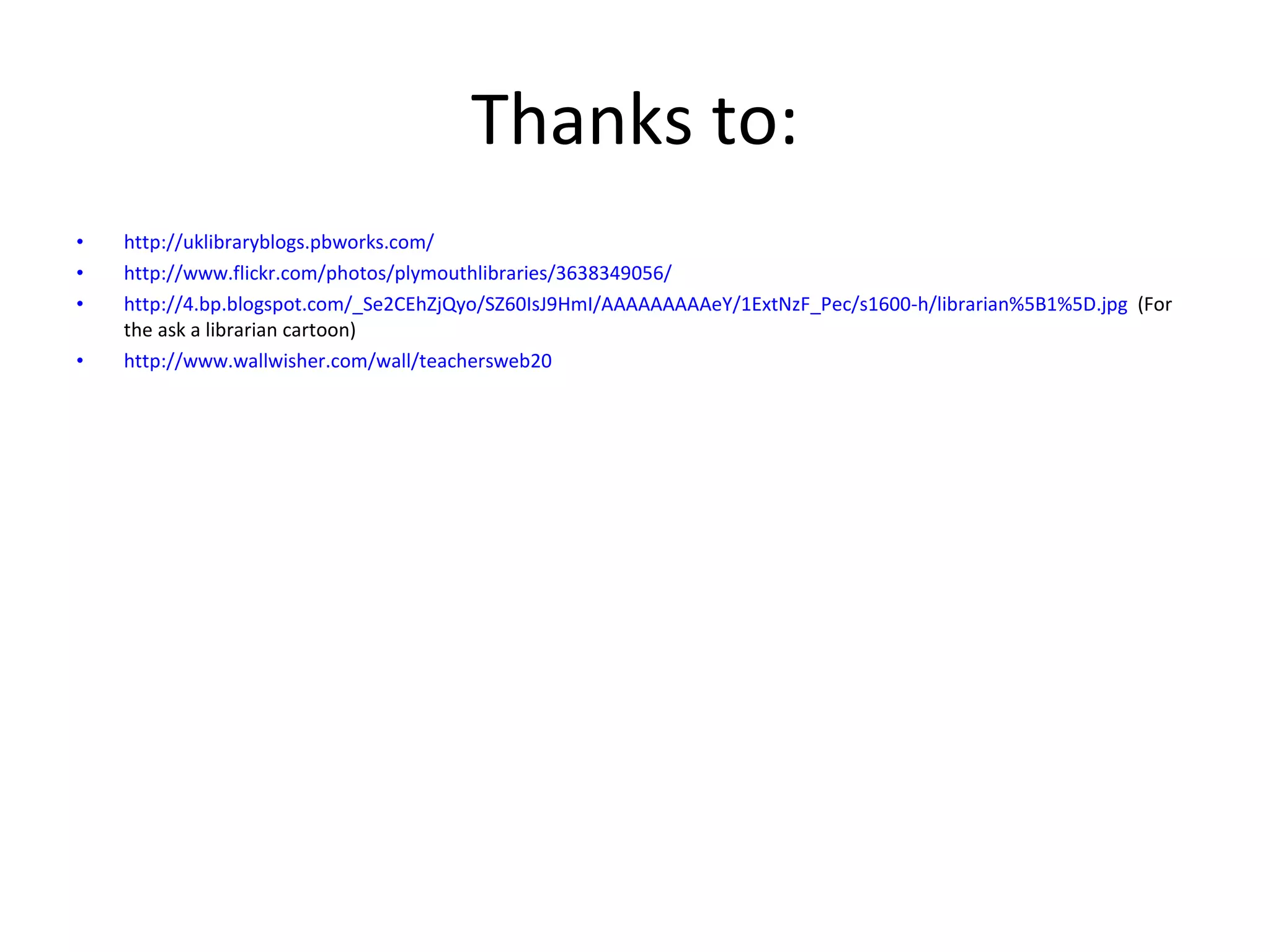 Thanks to:

• http://uklibraryblogs.pbworks.com/
• http://www.flickr.com/photos/plymouthlibraries/3638349056/
• http://4.bp.blogspot.com/_Se2CEhZjQyo/SZ60IsJ9HmI/AAAAAAAAAeY/1ExtNzF_Pec/s1600-h/librarian%5B1%5D.jpg (For the ask a librarian cartoon)
• http://www.wallwisher.com/wall/teachersweb20